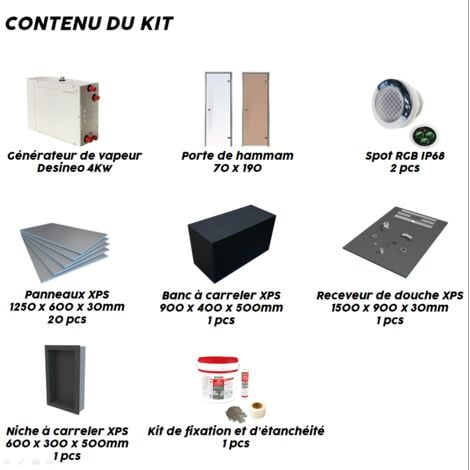 CONTENU DU KIT

Générateur de vapeur
Desineo 4KW

Porte de hammam
70 X 190

Spot RGB IP68
2 pcs

Panneaux XPS
1250 X 600 X 30mm
20 pcs

Banc à carreler XPS
900 X 400 X 500mm
1 pcs

Receveur de douche XPS
1500 X 900 X 30mm
1 pcs

Niche à carreler XPS
600 X 300 X 500mm
1 pcs

Kit de fixation et d'étanchéité
1 pcs